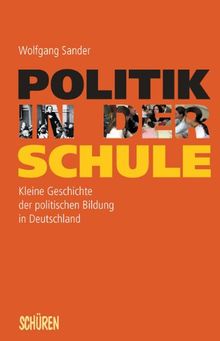 Wolfgang Sander

POLITIK IN DER SCHULE

Kleine Geschichte der politischen Bildung in Deutschland

SCHÜREN